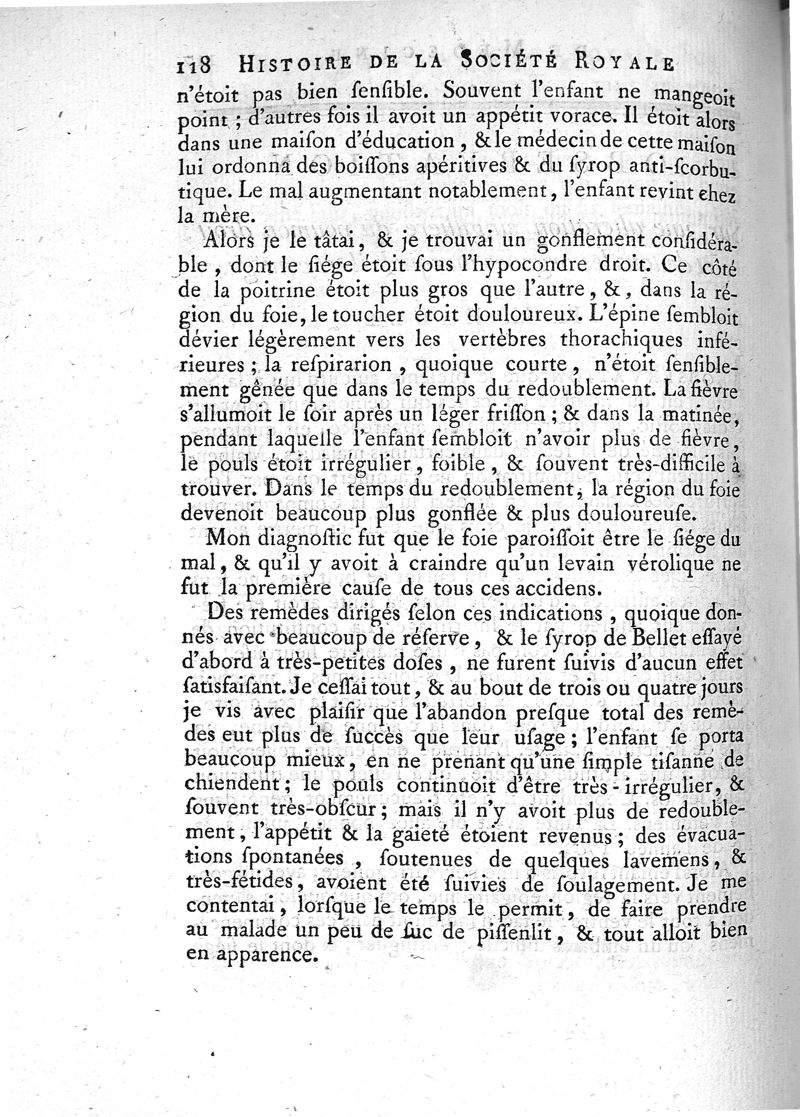 118 HISTOIRE DE LA SOCIÉTÉ ROYALE

n'étoit pas bien ſenſible. Souvent l'enfant ne mangeoit point ; d'autres fois il avoit un appétit vorace. Il étoit alors dans une maiſon d'éducation, & le médecin de cette maiſon lui ordonna des boiſſons apéritives & du ſyrop anti-ſcorbutique. Le mal augmentant notablement, l'enfant revint chez la mère.

Alors je le tâtai, & je trouvai un gonflement conſidérable, dont le ſiége étoit ſous l'hypocondre droit. Ce côté de la poitrine étoit plus gros que l'autre, &, dans la région du foie, le toucher étoit douloureux. L'épine ſembloit dévier légèrement vers les vertèbres thorachiques inférieures ; la reſpirarion, quoique courte, n'étoit ſenſiblement gênée que dans le temps du redoublement. La fièvre s'allumoit le ſoir après un léger friſſon ; & dans la matinée, pendant laquelle l'enfant ſembloit n'avoir plus de fièvre, le pouls étoit irrégulier, foible, & ſouvent très-difficile à trouver. Dans le temps du redoublement, la région du foie devenoit beaucoup plus gonflée & plus douloureuſe.

Mon diagnoſtic fut que le foie paroiſſoit être le ſiége du mal, & qu'il y avoit à craindre qu'un levain vérolique ne fut la première cauſe de tous ces accidens.

Des remèdes dirigés ſelon ces indications, quoique donnés avec beaucoup de réſerve, & le ſyrop de Bellet eſſayé d'abord à très-petites doſes, ne furent ſuivis d'aucun effet ſatisfaiſant. Je ceſſai tout, & au bout de trois ou quatre jours je vis avec plaiſir que l'abandon preſque total des remèdes eut plus de ſuccès que leur uſage ; l'enfant ſe porta beaucoup mieux, en ne prenant qu'une ſimple tiſanne de chiendent ; le pouls continuoit d'être très-irrégulier, & ſouvent très-obſcur ; mais il n'y avoit plus de redoublement, l'appétit & la gaieté étoient revenus ; des évacuations ſpontanées, ſoutenues de quelques lavemens, & très-fétides, avoient été ſuivies de ſoulagement. Je me contentai, lorſque le temps le permit, de faire prendre au malade un peu de ſuc de piſſenlit, & tout alloit bien en apparence.